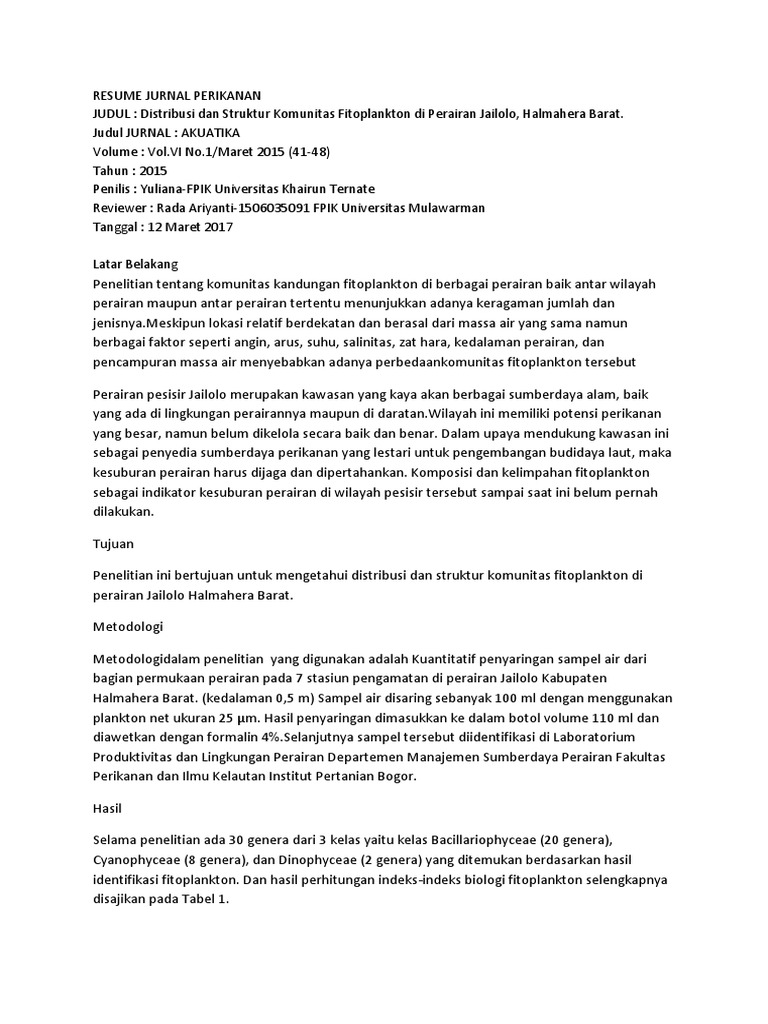 RESUME JURNAL PERIKANAN
JUDUL : Distribusi dan Struktur Komunitas Fitoplankton di Perairan Jailolo, Halmahera Barat.
Judul JURNAL : AKUATIKA
Volume : Vol.VI No.1/Maret 2015 (41-48)
Tahun : 2015
Penilis : Yuliana-FPIK Universitas Khairun Ternate
Reviewer : Rada Ariyanti-1506035091 FPIK Universitas Mulawarman
Tanggal : 12 Maret 2017

Latar Belakang
Penelitian tentang komunitas kandungan fitoplankton di berbagai perairan baik antar wilayah perairan maupun antar perairan tertentu menunjukkan adanya keragaman jumlah dan jenisnya.Meskipun lokasi relatif berdekatan dan berasal dari massa air yang sama namun berbagai faktor seperti angin, arus, suhu, salinitas, zat hara, kedalaman perairan, dan pencampuran massa air menyebabkan adanya perbedaankomunitas fitoplankton tersebut

Perairan pesisir Jailolo merupakan kawasan yang kaya akan berbagai sumberdaya alam, baik yang ada di lingkungan perairannya maupun di daratan.Wilayah ini memiliki potensi perikanan yang besar, namun belum dikelola secara baik dan benar. Dalam upaya mendukung kawasan ini sebagai penyedia sumberdaya perikanan yang lestari untuk pengembangan budidaya laut, maka kesuburan perairan harus dijaga dan dipertahankan. Komposisi dan kelimpahan fitoplankton sebagai indikator kesuburan perairan di wilayah pesisir tersebut sampai saat ini belum pernah dilakukan.

Tujuan

Penelitian ini bertujuan untuk mengetahui distribusi dan struktur komunitas fitoplankton di perairan Jailolo Halmahera Barat.

Metodologi

Metodologidalam penelitian yang digunakan adalah Kuantitatif penyaringan sampel air dari bagian permukaan perairan pada 7 stasiun pengamatan di perairan Jailolo Kabupaten Halmahera Barat. (kedalaman 0,5 m) Sampel air disaring sebanyak 100 ml dengan menggunakan plankton net ukuran 25 μm. Hasil penyaringan dimasukkan ke dalam botol volume 110 ml dan diawetkan dengan formalin 4%.Selanjutnya sampel tersebut diidentifikasi di Laboratorium Produktivitas dan Lingkungan Perairan Departemen Manajemen Sumberdaya Perairan Fakultas Perikanan dan Ilmu Kelautan Institut Pertanian Bogor.

Hasil

Selama penelitian ada 30 genera dari 3 kelas yaitu kelas Bacillariophyceae (20 genera), Cyanophyceae (8 genera), dan Dinophyceae (2 genera) yang ditemukan berdasarkan hasil identifikasi fitoplankton. Dan hasil perhitungan indeks-indeks biologi fitoplankton selengkapnya disajikan pada Tabel 1.